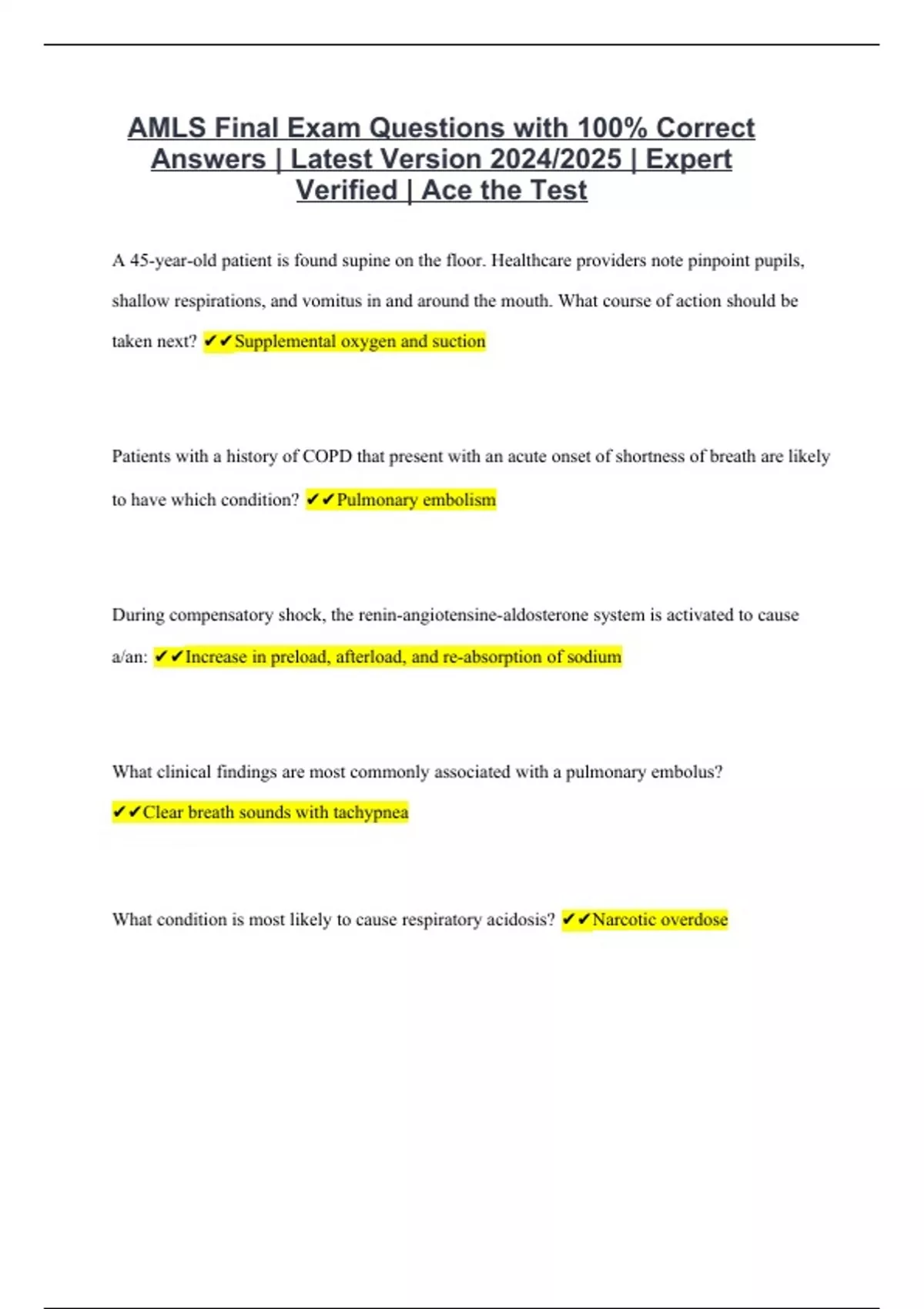 AMLS Final Exam Questions with 100% Correct Answers | Latest Version 2024/2025 | Expert Verified | Ace the Test

A 45-year-old patient is found supine on the floor. Healthcare providers note pinpoint pupils, shallow respirations, and vomitus in and around the mouth. What course of action should be taken next? ✔✔Supplemental oxygen and suction

Patients with a history of COPD that present with an acute onset of shortness of breath are likely to have which condition? ✔✔Pulmonary embolism

During compensatory shock, the renin-angiotensine-aldosterone system is activated to cause a/an: ✔✔Increase in preload, afterload, and re-absorption of sodium

What clinical findings are most commonly associated with a pulmonary embolus? ✔✔Clear breath sounds with tachypnea

What condition is most likely to cause respiratory acidosis? ✔✔Narcotic overdose